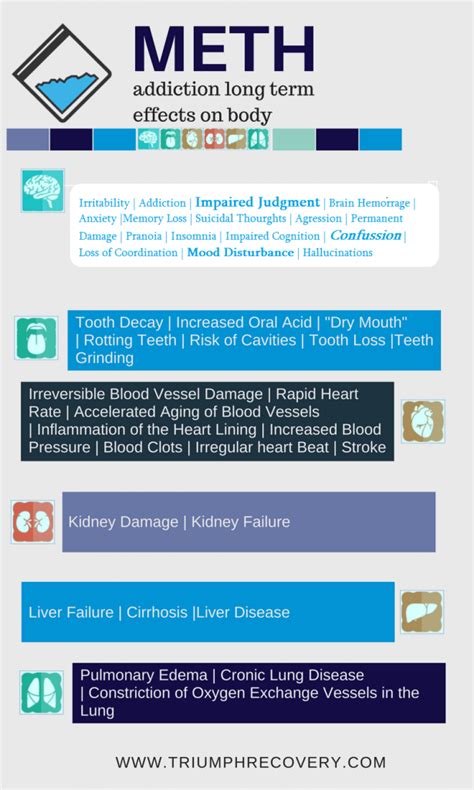 METH
addiction long term effects on body

Irritability | Addiction | Impaired Judgment | Brain Hemorrage | Anxiety |Memory Loss | Suicidal Thourghts | Agression | Permanent Damage | Pranoia | Insomnia | Impaired Cognition | Confussion | Loss of Coordination | Mood Disturbance | Hallucinations

Tooth Decay | Increased Oral Acid | "Dry Mouth" | Rotting Teeth | Risk of Cavities | Tooth Loss |Teeth Grinding

Irreversible Blood Vessel Damage | Rapid Heart Rate | Accelerated Aging of Blood Vessels | Inflammation of the Heart Lining | Increased Blood Pressure | Blood Clots | Irregular heart Beat | Stroke

Kidney Damage | Kidney Failure

Liver Failure | Cirrhosis |Liver Disease

Pulmonary Edema | Cronic Lung Disease | Constriction of Oxygen Exchange Vessels in the Lung

WWW.TRIUMPHRECOVERY.COM